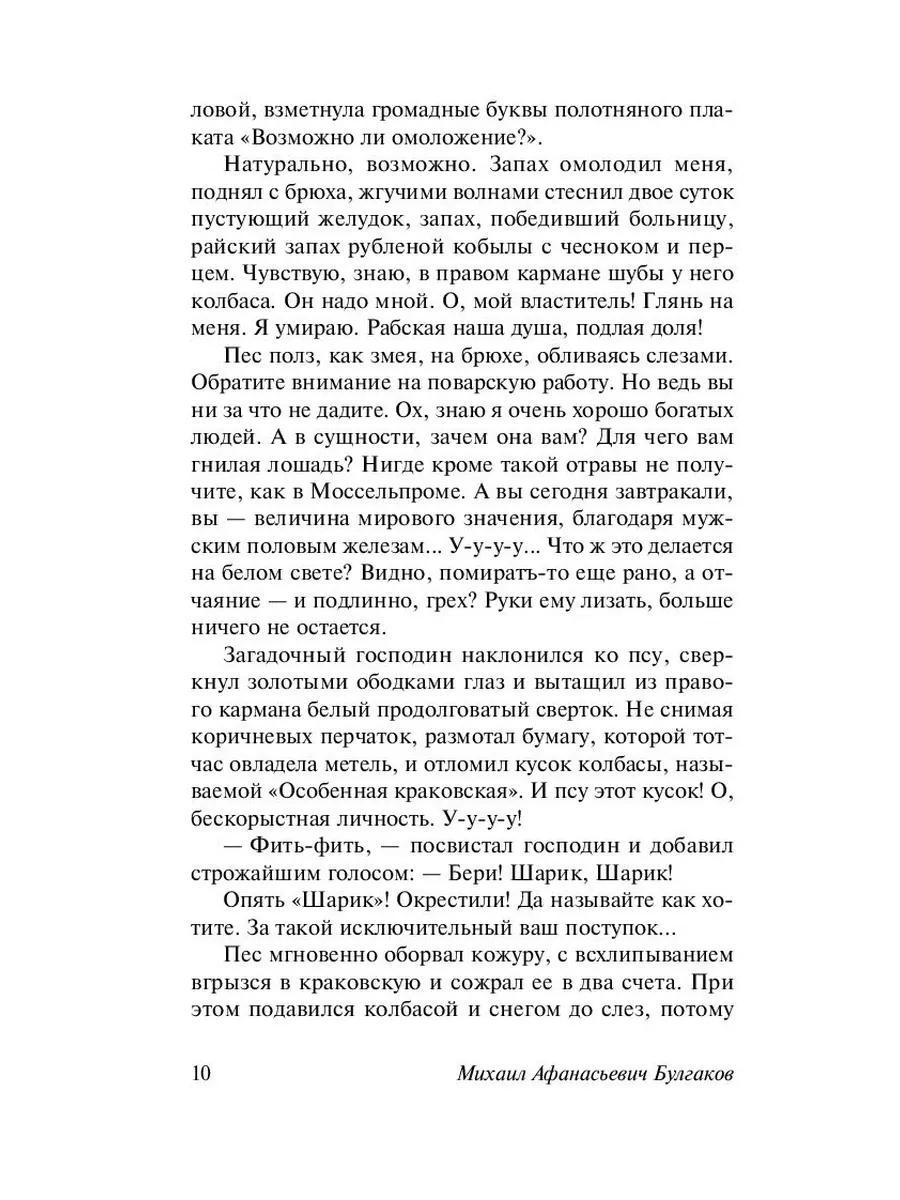 ловой, взметнула громадные буквы полотняного плаката «Возможно ли омоложение?».

Натурально, возможно. Запах омолодил меня, поднял с брюха, жгучими волнами стеснил двое суток пустующий желудок, запах, победивший больницу, райский запах рубленой кобылы с чесноком и перцем. Чувствую, знаю, в правом кармане шубы у него колбаса. Он надо мной. О, мой властитель! Глянь на меня. Я умираю. Рабская наша душа, подлая доля!

Пес полз, как змея, на брюхе, обливаясь слезами. Обратите внимание на поварскую работу. Но ведь вы ни за что не дадите. Ох, знаю я очень хорошо богатых людей. А в сущности, зачем она вам? Для чего вам гнилая лошадь? Нигде кроме такой отравы не получите, как в Моссельпроме. А вы сегодня завтракали, вы — величина мирового значения, благодаря мужским половым железам... У-у-у-у... Что ж это делается на белом свете? Видно, помиратъ-то еще рано, а отчаяние — и подлинно, грех? Руки ему лизать, больше ничего не остается.

Загадочный господин наклонился ко псу, сверкнул золотыми ободками глаз и вытащил из правого кармана белый продолговатый сверток. Не снимая коричневых перчаток, размотал бумагу, которой тотчас овладела метель, и отломил кусок колбасы, называемой «Особенная краковская». И псу этот кусок! О, бескорыстная личность. У-у-у-у!

— Фить-фить, — посвистал господин и добавил строжайшим голосом: — Бери! Шарик, Шарик!

Опять «Шарик»! Окрестили! Да называйте как хотите. За такой исключительный ваш поступок...

Пес мгновенно оборвал кожуру, с всхлипыванием вгрызся в краковскую и сожрал ее в два счета. При этом подавился колбасой и снегом до слез, потому

10 Михаил Афанасьевич Булгаков